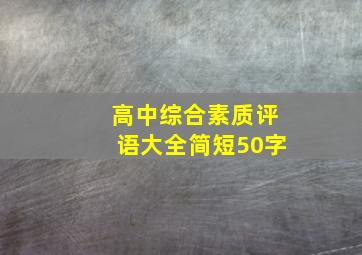 高中综合素质评语大全简短50字